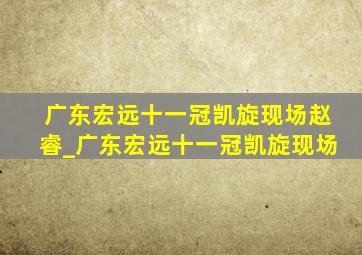 广东宏远十一冠凯旋现场赵睿_广东宏远十一冠凯旋现场